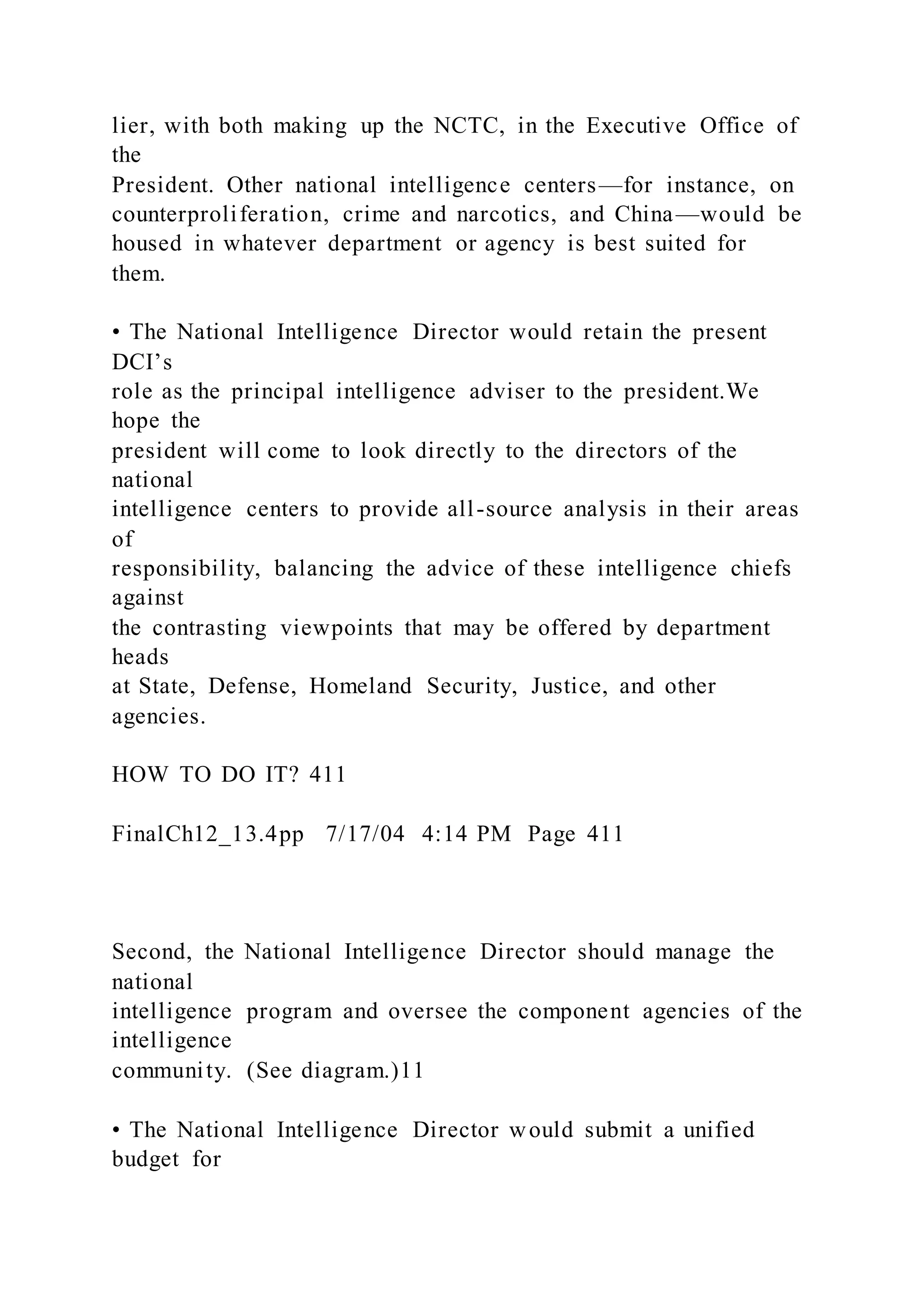 lier, with both making up the NCTC, in the Executive Office of the
President. Other national intelligence centers—for instance, on counterproliferation, crime and narcotics, and China—would be housed in whatever department or agency is best suited for them.

• The National Intelligence Director would retain the present DCI's
role as the principal intelligence adviser to the president.We hope the
president will come to look directly to the directors of the national
intelligence centers to provide all-source analysis in their areas of
responsibility, balancing the advice of these intelligence chiefs against
the contrasting viewpoints that may be offered by department heads
at State, Defense, Homeland Security, Justice, and other agencies.

HOW TO DO IT? 411

FinalCh12_13.4pp 7/17/04 4:14 PM Page 411

Second, the National Intelligence Director should manage the national
intelligence program and oversee the component agencies of the intelligence
community. (See diagram.)11

• The National Intelligence Director would submit a unified budget for